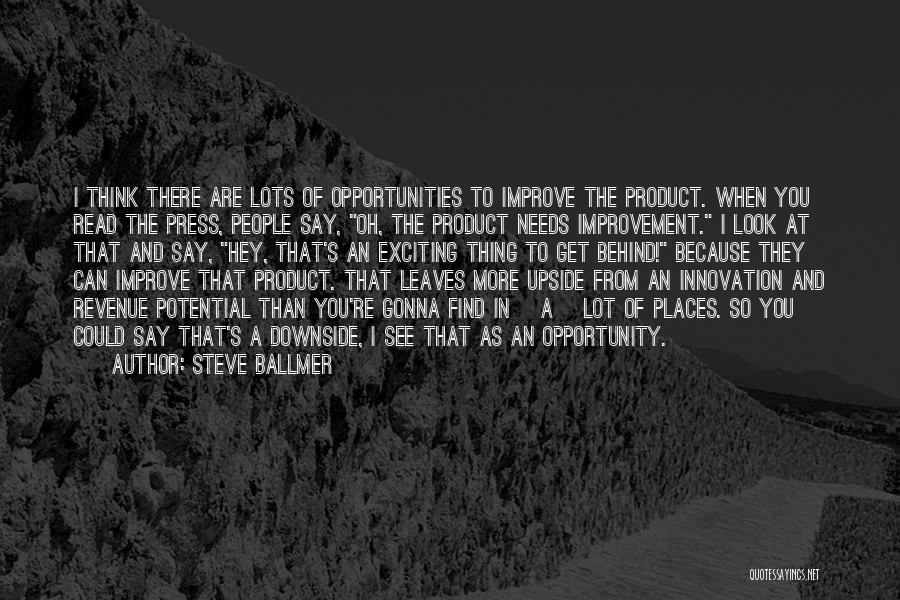 I THINK THERE ARE LOTS OF OPPORTUNITIES TO IMPROVE THE PRODUCT. WHEN YOU READ THE PRESS, PEOPLE SAY, "OH, THE PRODUCT NEEDS IMPROVEMENT." I LOOK AT THAT AND SAY, "HEY, THAT'S AN EXCITING THING TO GET BEHIND!" BECAUSE THEY CAN IMPROVE THAT PRODUCT. THAT LEAVES MORE UPSIDE FROM AN INNOVATION AND REVENUE POTENTIAL THAN YOU'RE GONNA FIND IN A LOT OF PLACES. SO YOU COULD SAY THAT'S A DOWNSIDE, I SEE THAT AS AN OPPORTUNITY.
AUTHOR: STEVE BALLMER

QUOTESSAYINGS.NET